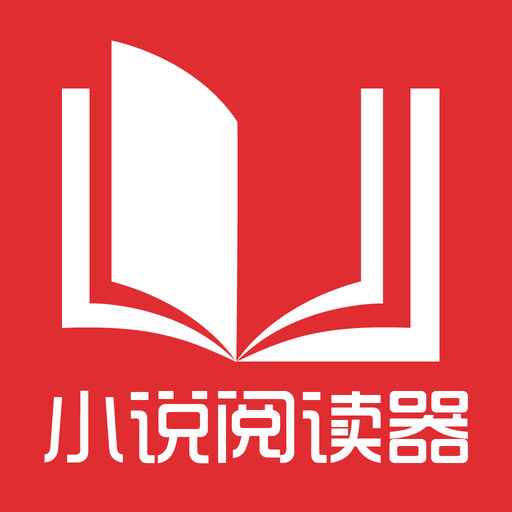 小说阅读器